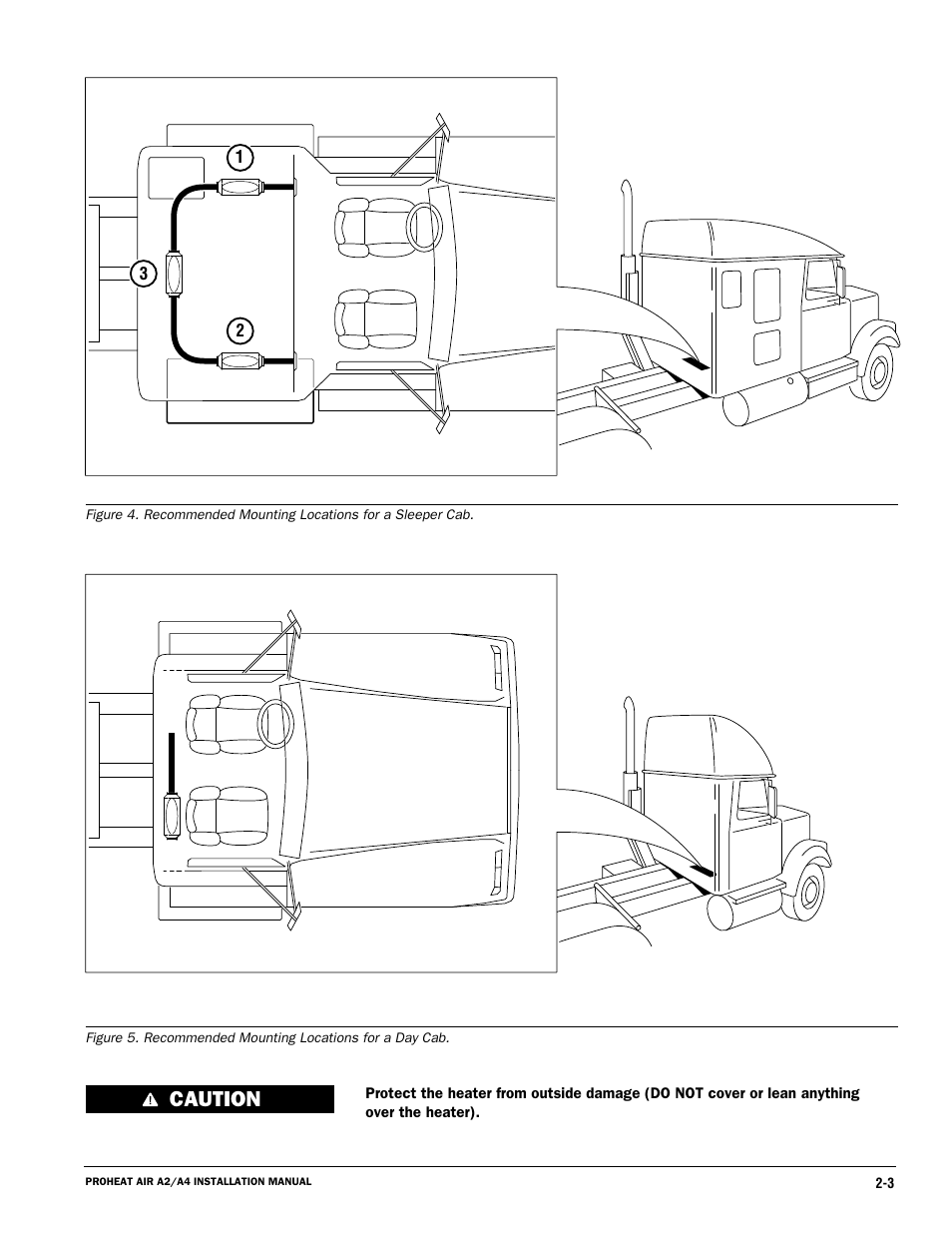 1

3

2

Figure 4. Recommended Mounting Locations for a Sleeper Cab.

Figure 5. Recommended Mounting Locations for a Day Cab.

CAUTION

Protect the heater from outside damage (DO NOT cover or lean anything over the heater).

PROHEAT AIR A2/A4 INSTALLATION MANUAL

2-3